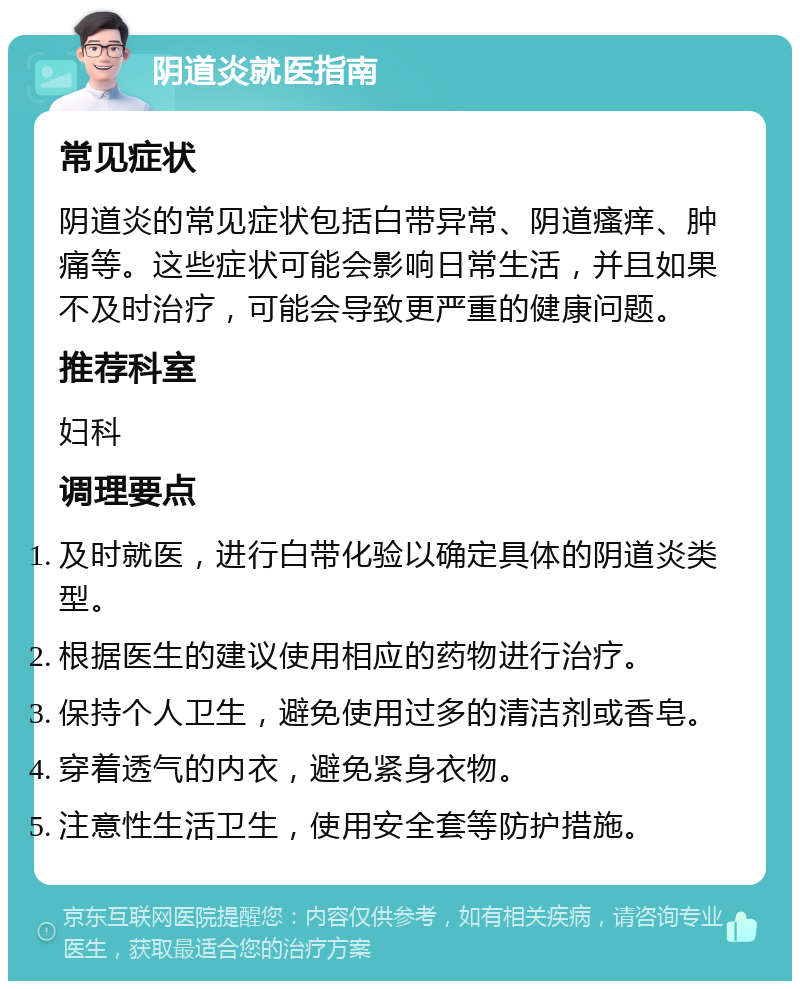 阴道炎就医指南

常见症状

阴道炎的常见症状包括白带异常、阴道瘙痒、肿痛等。这些症状可能会影响日常生活，并且如果不及时治疗，可能会导致更严重的健康问题。

推荐科室

妇科

调理要点

1. 及时就医，进行白带化验以确定具体的阴道炎类型。
2. 根据医生的建议使用相应的药物进行治疗。
3. 保持个人卫生，避免使用过多的清洁剂或香皂。
4. 穿着透气的内衣，避免紧身衣物。
5. 注意性生活卫生，使用安全套等防护措施。

京东互联网医院提醒您：内容仅供参考，如有相关疾病，请咨询专业医生，获取最适合您的治疗方案